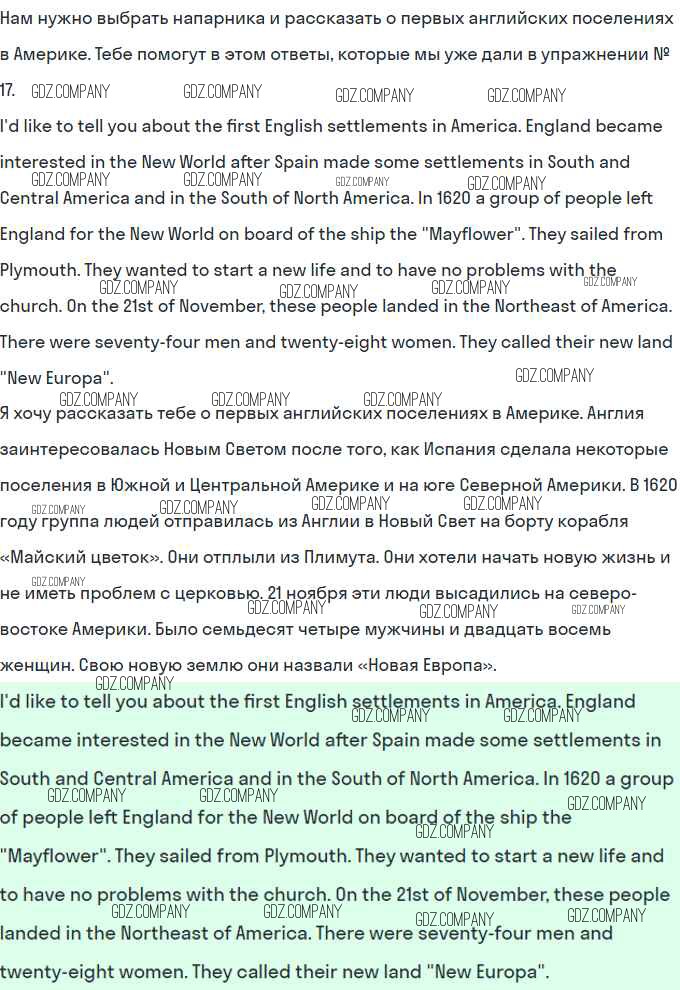 Нам нужно выбрать напарника и рассказать о первых английских поселениях в Америке. Тебе помогут в этом ответы, которые мы уже дали в упражнении № 17.

GDZ.COMPANY GDZ.COMPANY GDZ.COMPANY GDZ.COMPANY

I'd like to tell you about the first English settlements in America. England became interested in the New World after Spain made some settlements in South and Central America and in the South of North America. In 1620 a group of people left England for the New World on board of the ship the "Mayflower". They sailed from Plymouth. They wanted to start a new life and to have no problems with the church. On the 21st of November, these people landed in the Northeast of America. There were seventy-four men and twenty-eight women. They called their new land "New Europa".

Я хочу рассказать тебе о первых английских поселениях в Америке. Англия заинтересовалась Новым Светом после того, как Испания сделала некоторые поселения в Южной и Центральной Америке и на юге Северной Америки. В 1620 году группа людей отправилась из Англии в Новый Свет на борту корабля «Майский цветок». Они отплыли из Плимута. Они хотели начать новую жизнь и не иметь проблем с церковью. 21 ноября эти люди высадились на северо-востоке Америки. Было семьдесят четыре мужчины и двадцать восемь женщин. Свою новую землю они назвали «Новая Европа».

I'd like to tell you about the first English settlements in America. England became interested in the New World after Spain made some settlements in South and Central America and in the South of North America. In 1620 a group of people left England for the New World on board of the ship the "Mayflower". They sailed from Plymouth. They wanted to start a new life and to have no problems with the church. On the 21st of November, these people landed in the Northeast of America. There were seventy-four men and twenty-eight women. They called their new land "New Europa".